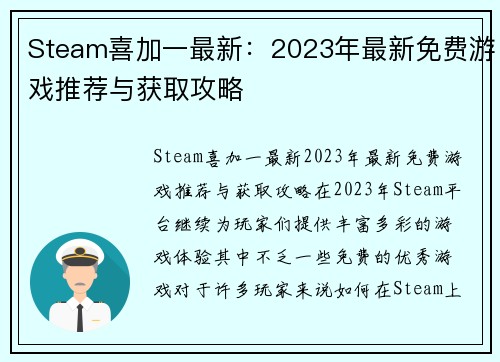 Steam喜加一最新：2023年最新免费游戏推荐与获取攻略

Steam喜加一最新2023年最新免费游戏推荐与获取攻略在2023年Steam平台继续为玩家们提供丰富多彩的游戏体验其中不乏一些免费的优秀游戏对于许多玩家来说如何在Steam上